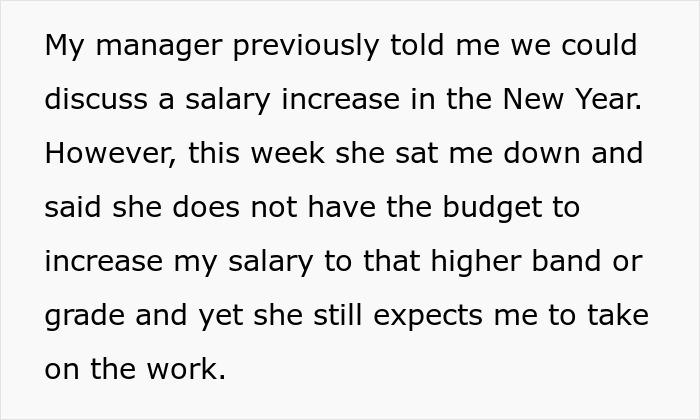 My manager previously told me we could discuss a salary increase in the New Year. However, this week she sat me down and said she does not have the budget to increase my salary to that higher band or grade and yet she still expects me to take on the work.